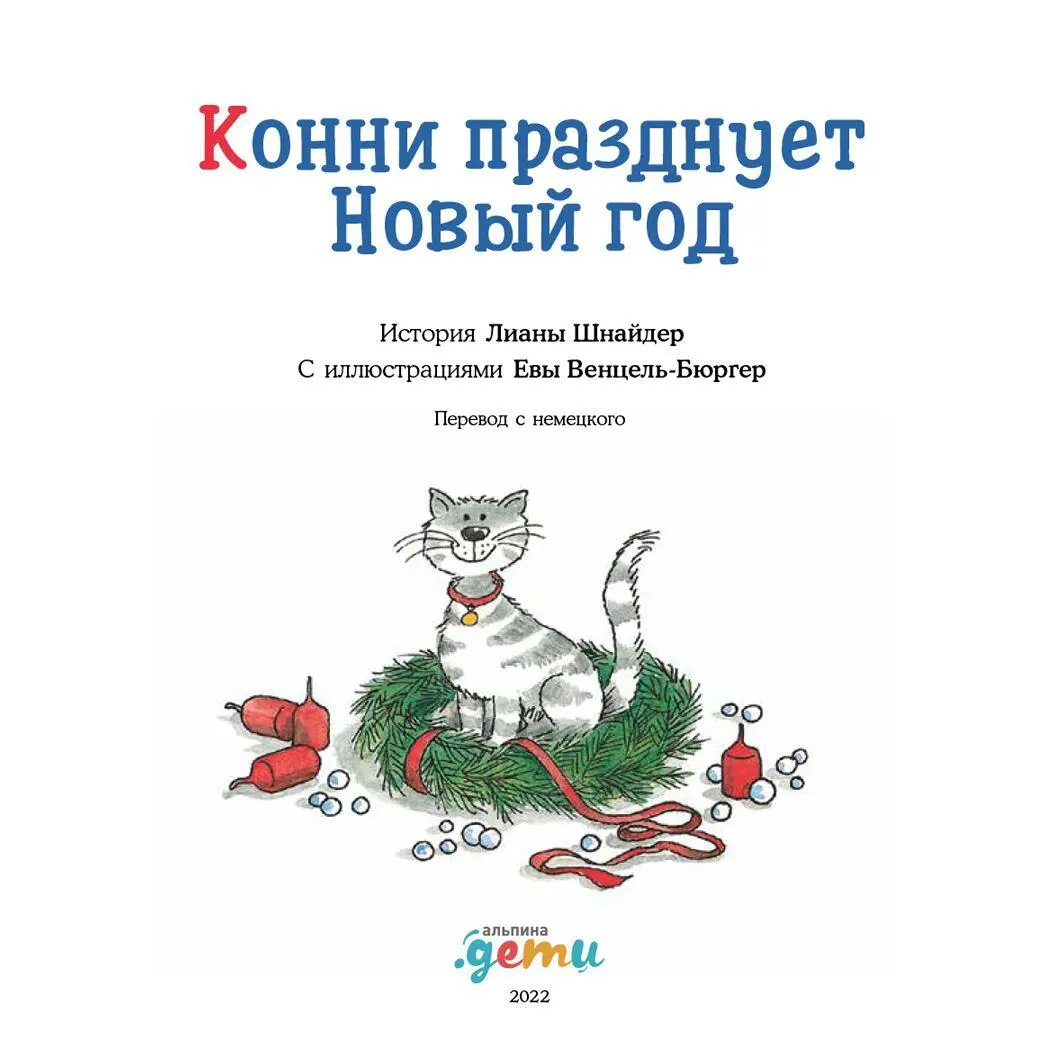 Конни празднует Новый год

История Лианы Шнайдер
С иллюстрациями Евы Венцель-Бюргер

Перевод с немецкого

альпина
.дети

2022